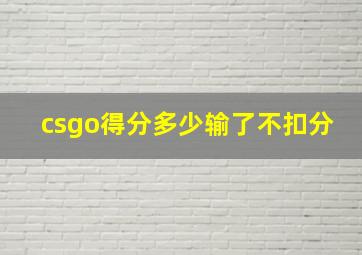 csgo得分多少输了不扣分